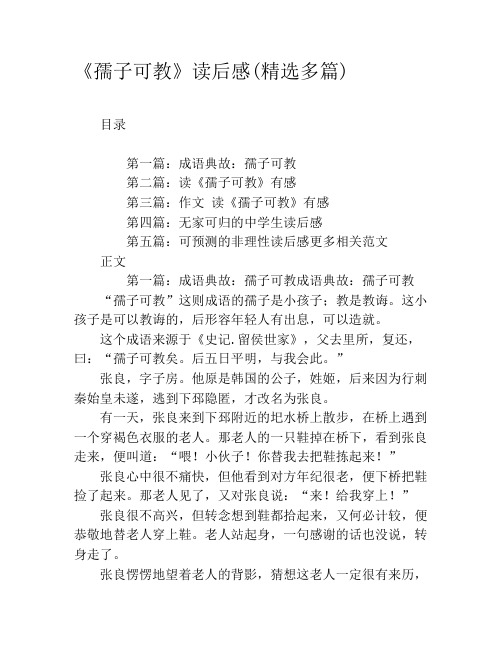 《孺子可教》读后感(精选多篇)

目录

第一篇：成语典故：孺子可教
第二篇：读《孺子可教》有感
第三篇：作文 读《孺子可教》有感
第四篇：无家可归的中学生读后感
第五篇：可预测的非理性读后感更多相关范文

正文

第一篇：成语典故：孺子可教成语典故：孺子可教

“孺子可教”这则成语的孺子是小孩子；教是教诲。这小孩子是可以教诲的，后形容年轻人有出息，可以造就。

这个成语来源于《史记.留侯世家》，父去里所，复还，曰：“孺子可教矣。后五日平明，与我会此。”

张良，字子房。他原是韩国的公子，姓姬，后来因为行刺秦始皇未遂，逃到下邳隐匿，才改名为张良。

有一天，张良来到下邳附近的圯水桥上散步，在桥上遇到一个穿褐色衣服的老人。那老人的一只鞋掉在桥下，看到张良走来，便叫道：“喂！小伙子！你替我去把鞋拣起来！”

张良心中很不痛快，但他看到对方年纪很老，便下桥把鞋捡了起来。那老人见了，又对张良说：“来！给我穿上！”

张良很不高兴，但转念想到鞋都拾起来，又何必计较，便恭敬地替老人穿上鞋。老人站起身，一句感谢的话也没说，转身走了。

张良愣愣地望着老人的背影，猜想这老人一定很有来历，